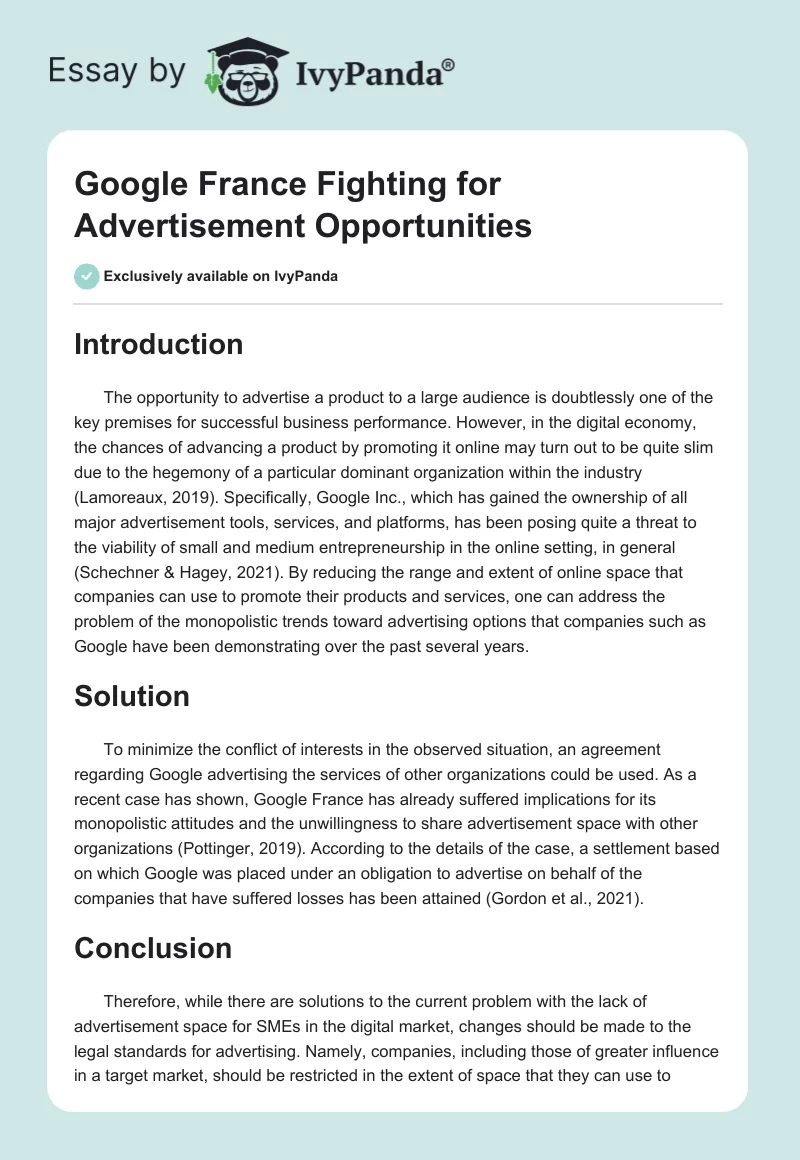 Essay by IvyPanda®

Google France Fighting for Advertisement Opportunities

Exclusively available on IvyPanda

Introduction

The opportunity to advertise a product to a large audience is doubtlessly one of the key premises for successful business performance. However, in the digital economy, the chances of advancing a product by promoting it online may turn out to be quite slim due to the hegemony of a particular dominant organization within the industry (Lamoreaux, 2019). Specifically, Google Inc., which has gained the ownership of all major advertisement tools, services, and platforms, has been posing quite a threat to the viability of small and medium entrepreneurship in the online setting, in general (Schechner & Hagey, 2021). By reducing the range and extent of online space that companies can use to promote their products and services, one can address the problem of the monopolistic trends toward advertising options that companies such as Google have been demonstrating over the past several years.

Solution

To minimize the conflict of interests in the observed situation, an agreement regarding Google advertising the services of other organizations could be used. As a recent case has shown, Google France has already suffered implications for its monopolistic attitudes and the unwillingness to share advertisement space with other organizations (Pottinger, 2019). According to the details of the case, a settlement based on which Google was placed under an obligation to advertise on behalf of the companies that have suffered losses has been attained (Gordon et al., 2021).

Conclusion

Therefore, while there are solutions to the current problem with the lack of advertisement space for SMEs in the digital market, changes should be made to the legal standards for advertising. Namely, companies, including those of greater influence in a target market, should be restricted in the extent of space that they can use to